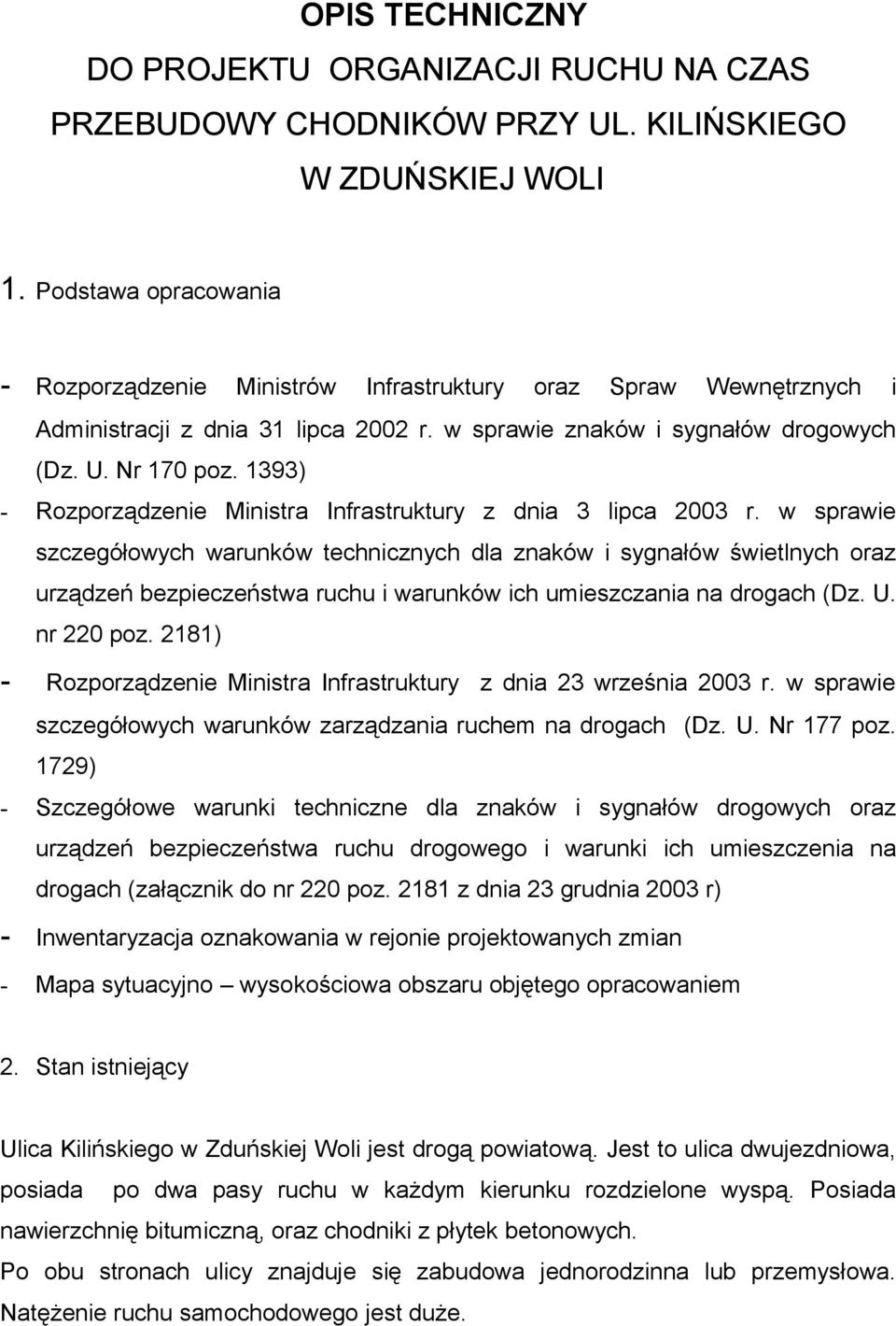 OPIS TECHNICZNY
DO PROJEKTU ORGANIZACJI RUCHU NA CZAS PRZEBUDOWY CHODNIKÓW PRZY UL. KILIŃSKIEGO W ZDUŃSKIEJ WOLI

1. Podstawa opracowania

- Rozporządzenie Ministrów Infrastruktury oraz Spraw Wewnętrznych i Administracji z dnia 31 lipca 2002 r. w sprawie znaków i sygnałów drogowych (Dz. U. Nr 170 poz. 1393)
- Rozporządzenie Ministra Infrastruktury z dnia 3 lipca 2003 r. w sprawie szczegółowych warunków technicznych dla znaków i sygnałów świetlnych oraz urządzeń bezpieczeństwa ruchu i warunków ich umieszczania na drogach (Dz. U. nr 220 poz. 2181)
- Rozporządzenie Ministra Infrastruktury z dnia 23 września 2003 r. w sprawie szczegółowych warunków zarządzania ruchem na drogach (Dz. U. Nr 177 poz. 1729)
- Szczegółowe warunki techniczne dla znaków i sygnałów drogowych oraz urządzeń bezpieczeństwa ruchu drogowego i warunki ich umieszczenia na drogach (załącznik do nr 220 poz. 2181 z dnia 23 grudnia 2003 r)
- Inwentaryzacja oznakowania w rejonie projektowanych zmian
- Mapa sytuacyjno – wysokościowa obszaru objętego opracowaniem

2. Stan istniejący

Ulica Kilińskiego w Zduńskiej Woli jest drogą powiatową. Jest to ulica dwujezdniowa, posiada po dwa pasy ruchu w każdym kierunku rozdzielone wyspą. Posiada nawierzchnię bitumiczną, oraz chodniki z płytek betonowych.
Po obu stronach ulicy znajduje się zabudowa jednorodzinna lub przemysłowa. Natężenie ruchu samochodowego jest duże.